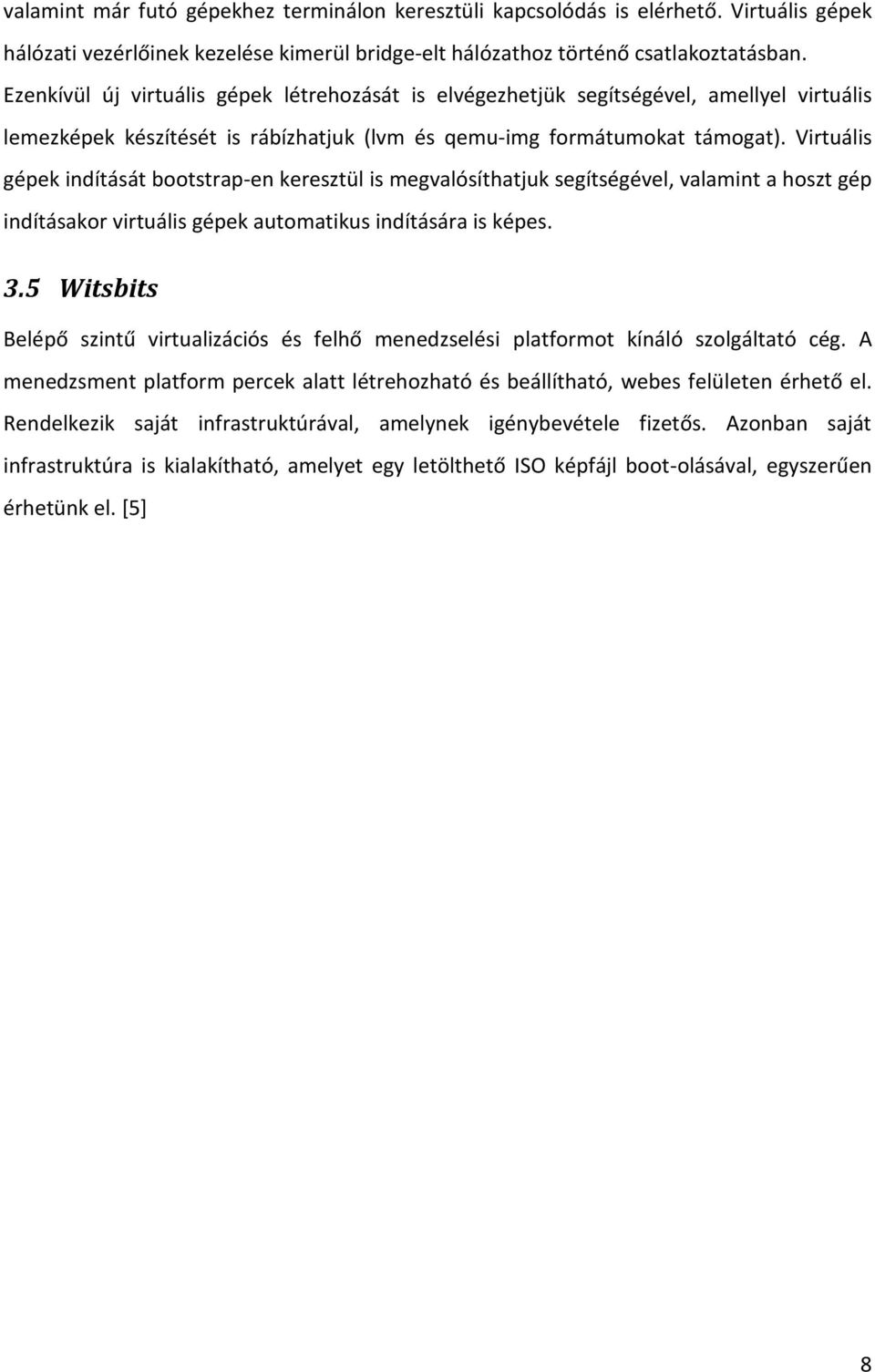 valamint már futó gépekhez terminálon keresztüli kapcsolódás is elérhető. Virtuális gépek hálózati vezérlőinek kezelése kimerül bridge-elt hálózathoz történő csatlakoztatásban. Ezenkívül új virtuális gépek létrehozását is elvégezhetjük segítségével, amellyel virtuális lemezképek készítését is rábízhatjuk (lvm és qemu-img formátumokat támogat). Virtuális gépek indítását bootstrap-en keresztül is megvalósíthatjuk segítségével, valamint a hoszt gép indításakor virtuális gépek automatikus indítására is képes.

3.5 Witsbits

Belépő szintű virtualizációs és felhő menedzselési platformot kínáló szolgáltató cég. A menedzsment platform percek alatt létrehozható és beállítható, webes felületen érhető el. Rendelkezik saját infrastruktúrával, amelynek igénybevétele fizetős. Azonban saját infrastruktúra is kialakítható, amelyet egy letölthető ISO képfájl boot-olásával, egyszerűen érhetünk el. [5]

8